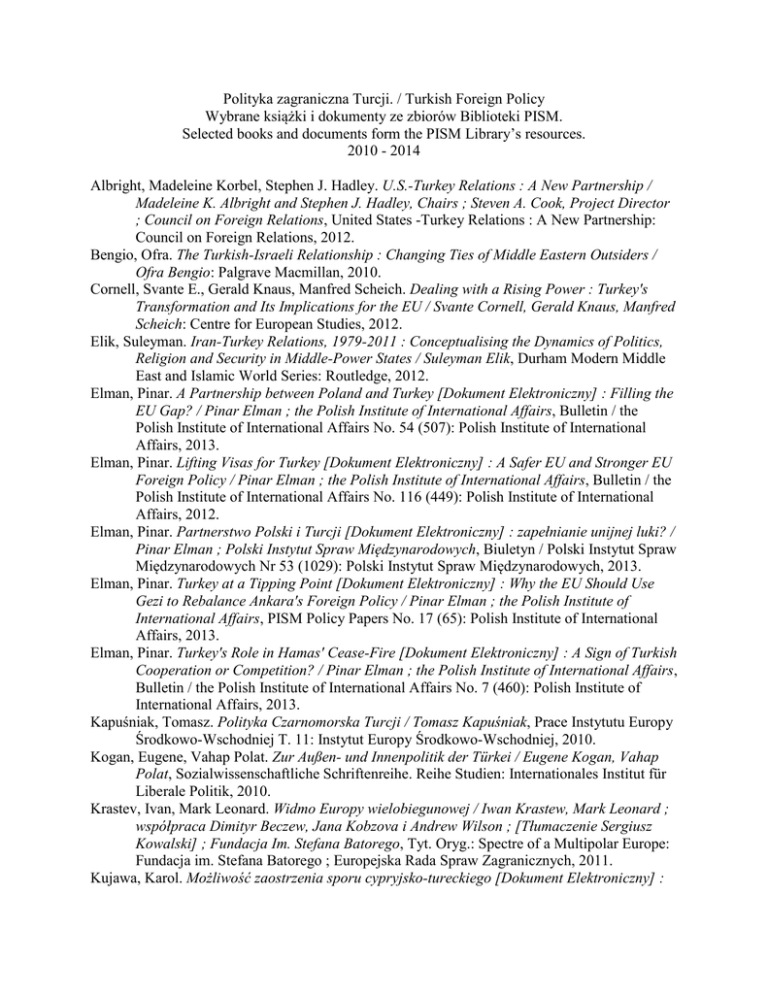 Polityka zagraniczna Turcji. / Turkish Foreign Policy
Wybrane książki i dokumenty ze zbiorów Biblioteki PISM.
Selected books and documents form the PISM Library's resources.
2010 - 2014

Albright, Madeleine Korbel, Stephen J. Hadley. U.S.-Turkey Relations : A New Partnership / Madeleine K. Albright and Stephen J. Hadley, Chairs ; Steven A. Cook, Project Director ; Council on Foreign Relations, United States -Turkey Relations : A New Partnership: Council on Foreign Relations, 2012.

Bengio, Ofra. The Turkish-Israeli Relationship : Changing Ties of Middle Eastern Outsiders / Ofra Bengio: Palgrave Macmillan, 2010.

Cornell, Svante E., Gerald Knaus, Manfred Scheich. Dealing with a Rising Power : Turkey's Transformation and Its Implications for the EU / Svante Cornell, Gerald Knaus, Manfred Scheich: Centre for European Studies, 2012.

Elik, Suleyman. Iran-Turkey Relations, 1979-2011 : Conceptualising the Dynamics of Politics, Religion and Security in Middle-Power States / Suleyman Elik, Durham Modern Middle East and Islamic World Series: Routledge, 2012.

Elman, Pinar. A Partnership between Poland and Turkey [Dokument Elektroniczny] : Filling the EU Gap? / Pinar Elman ; the Polish Institute of International Affairs, Bulletin / the Polish Institute of International Affairs No. 54 (507): Polish Institute of International Affairs, 2013.

Elman, Pinar. Lifting Visas for Turkey [Dokument Elektroniczny] : A Safer EU and Stronger EU Foreign Policy / Pinar Elman ; the Polish Institute of International Affairs, Bulletin / the Polish Institute of International Affairs No. 116 (449): Polish Institute of International Affairs, 2012.

Elman, Pinar. Partnerstwo Polski i Turcji [Dokument Elektroniczny] : zapełnianie unijnej luki? / Pinar Elman ; Polski Instytut Spraw Międzynarodowych, Biuletyn / Polski Instytut Spraw Międzynarodowych Nr 53 (1029): Polski Instytut Spraw Międzynarodowych, 2013.

Elman, Pinar. Turkey at a Tipping Point [Dokument Elektroniczny] : Why the EU Should Use Gezi to Rebalance Ankara's Foreign Policy / Pinar Elman ; the Polish Institute of International Affairs, PISM Policy Papers No. 17 (65): Polish Institute of International Affairs, 2013.

Elman, Pinar. Turkey's Role in Hamas' Cease-Fire [Dokument Elektroniczny] : A Sign of Turkish Cooperation or Competition? / Pinar Elman ; the Polish Institute of International Affairs, Bulletin / the Polish Institute of International Affairs No. 7 (460): Polish Institute of International Affairs, 2013.

Kapuśniak, Tomasz. Polityka Czarnomorska Turcji / Tomasz Kapuśniak, Prace Instytutu Europy Środkowo-Wschodniej T. 11: Instytut Europy Środkowo-Wschodniej, 2010.

Kogan, Eugene, Vahap Polat. Zur Außen- und Innenpolitik der Türkei / Eugene Kogan, Vahap Polat, Sozialwissenschaftliche Schriftenreihe. Reihe Studien: Internationales Institut für Liberale Politik, 2010.

Krastev, Ivan, Mark Leonard. Widmo Europy wielobiegunowej / Iwan Krastew, Mark Leonard ; współpraca Dimityr Beczew, Jana Kobzova i Andrew Wilson ; [Tłumaczenie Sergiusz Kowalski] ; Fundacja Im. Stefana Batorego, Tyt. Oryg.: Spectre of a Multipolar Europe: Fundacja im. Stefana Batorego ; Europejska Rada Spraw Zagranicznych, 2011.

Kujawa, Karol. Możliwość zaostrzenia sporu cypryjsko-tureckiego [Dokument Elektroniczny] :